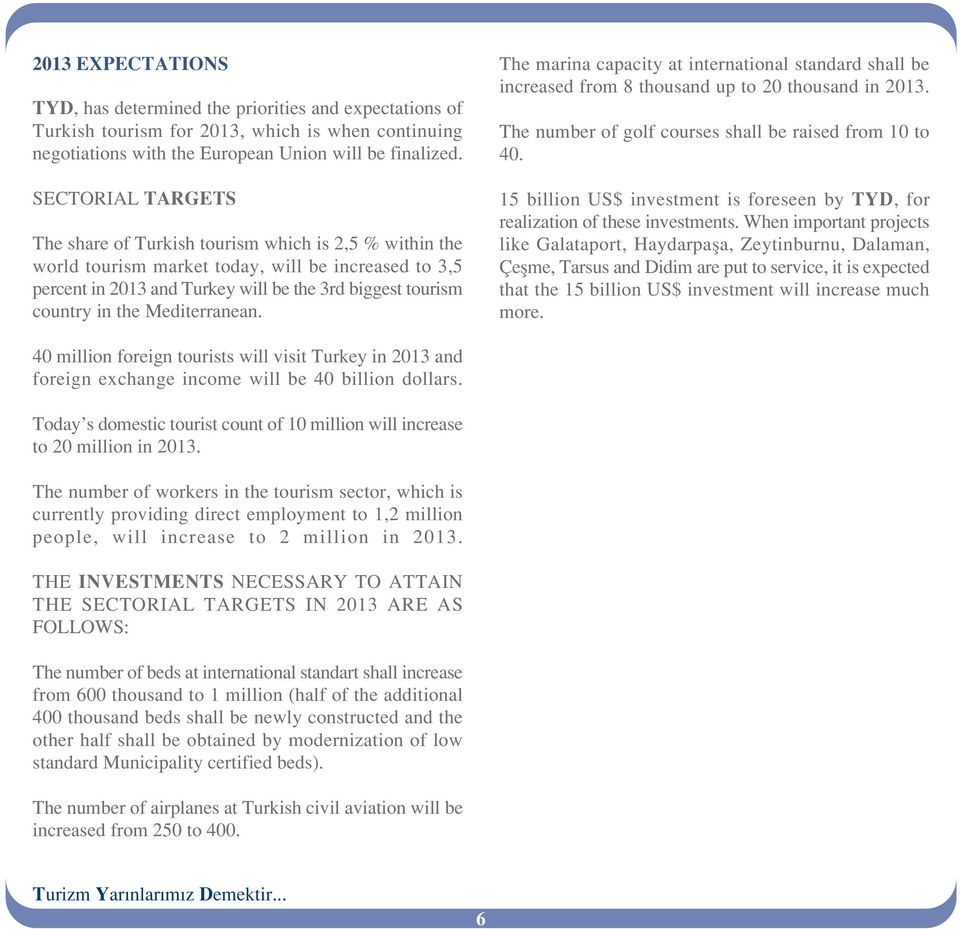 2013 EXPECTATIONS

TYD, has determined the priorities and expectations of Turkish tourism for 2013, which is when continuing negotiations with the European Union will be finalized.

SECTORIAL TARGETS

The share of Turkish tourism which is 2,5 % within the world tourism market today, will be increased to 3,5 percent in 2013 and Turkey will be the 3rd biggest tourism country in the Mediterranean.

40 million foreign tourists will visit Turkey in 2013 and foreign exchange income will be 40 billion dollars.

Today's domestic tourist count of 10 million will increase to 20 million in 2013.

The number of workers in the tourism sector, which is currently providing direct employment to 1,2 million people, will increase to 2 million in 2013.

THE INVESTMENTS NECESSARY TO ATTAIN THE SECTORIAL TARGETS IN 2013 ARE AS FOLLOWS:

The number of beds at international standart shall increase from 600 thousand to 1 million (half of the additional 400 thousand beds shall be newly constructed and the other half shall be obtained by modernization of low standard Municipality certified beds).

The number of airplanes at Turkish civil aviation will be increased from 250 to 400.

The marina capacity at international standard shall be increased from 8 thousand up to 20 thousand in 2013.

The number of golf courses shall be raised from 10 to 40.

15 billion US$ investment is foreseen by TYD, for realization of these investments. When important projects like Galataport, Haydarpaşa, Zeytinburnu, Dalaman, Çeşme, Tarsus and Didim are put to service, it is expected that the 15 billion US$ investment will increase much more.

Turizm Yarınlarımız Demektir...

6